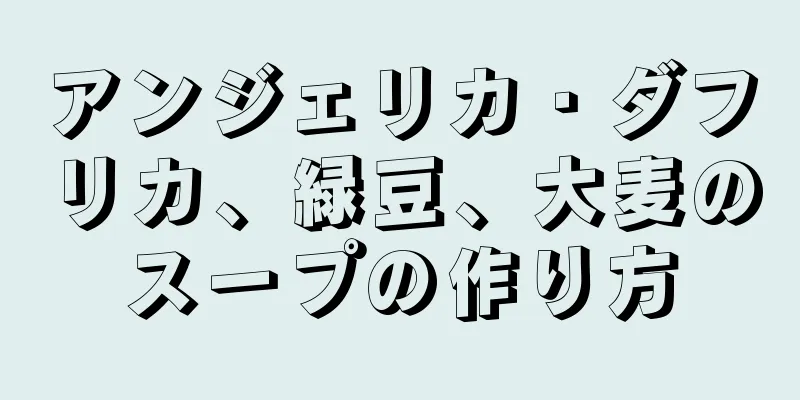 アンジェリカ・ダフリカ、緑豆、大麦のスープの作り方